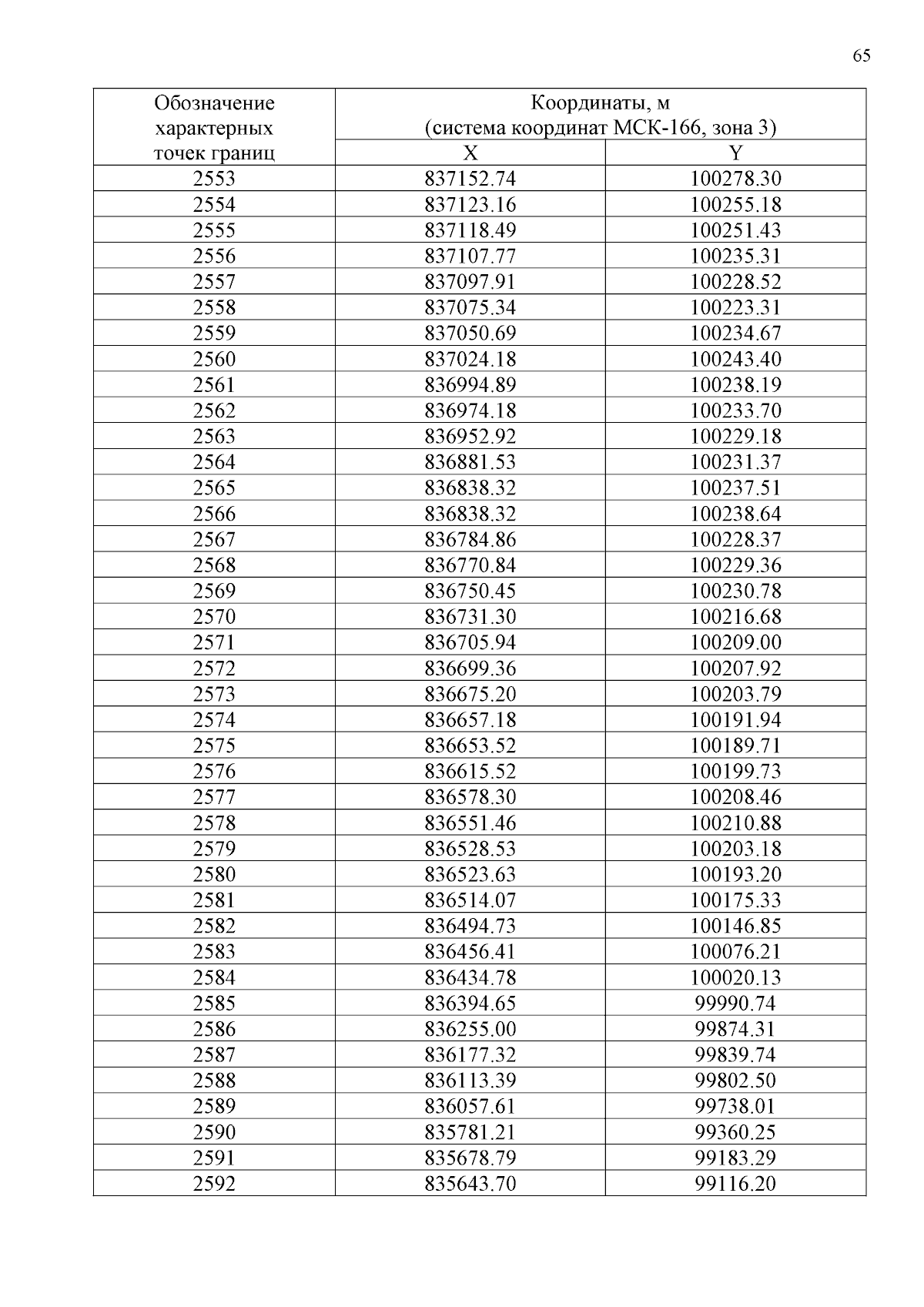 65

| Обозначение характерных точек границ | Координаты, м (система координат МСК-166, зона 3) | |
|---|---|---|
| | X | Y |
| 2553 | 837152.74 | 100278.30 |
| 2554 | 837123.16 | 100255.18 |
| 2555 | 837118.49 | 100251.43 |
| 2556 | 837107.77 | 100235.31 |
| 2557 | 837097.91 | 100228.52 |
| 2558 | 837075.34 | 100223.31 |
| 2559 | 837050.69 | 100234.67 |
| 2560 | 837024.18 | 100243.40 |
| 2561 | 836994.89 | 100238.19 |
| 2562 | 836974.18 | 100233.70 |
| 2563 | 836952.92 | 100229.18 |
| 2564 | 836881.53 | 100231.37 |
| 2565 | 836838.32 | 100237.51 |
| 2566 | 836838.32 | 100238.64 |
| 2567 | 836784.86 | 100228.37 |
| 2568 | 836770.84 | 100229.36 |
| 2569 | 836750.45 | 100230.78 |
| 2570 | 836731.30 | 100216.68 |
| 2571 | 836705.94 | 100209.00 |
| 2572 | 836699.36 | 100207.92 |
| 2573 | 836675.20 | 100203.79 |
| 2574 | 836657.18 | 100191.94 |
| 2575 | 836653.52 | 100189.71 |
| 2576 | 836615.52 | 100199.73 |
| 2577 | 836578.30 | 100208.46 |
| 2578 | 836551.46 | 100210.88 |
| 2579 | 836528.53 | 100203.18 |
| 2580 | 836523.63 | 100193.20 |
| 2581 | 836514.07 | 100175.33 |
| 2582 | 836494.73 | 100146.85 |
| 2583 | 836456.41 | 100076.21 |
| 2584 | 836434.78 | 100020.13 |
| 2585 | 836394.65 | 99990.74 |
| 2586 | 836255.00 | 99874.31 |
| 2587 | 836177.32 | 99839.74 |
| 2588 | 836113.39 | 99802.50 |
| 2589 | 836057.61 | 99738.01 |
| 2590 | 835781.21 | 99360.25 |
| 2591 | 835678.79 | 99183.29 |
| 2592 | 835643.70 | 99116.20 |